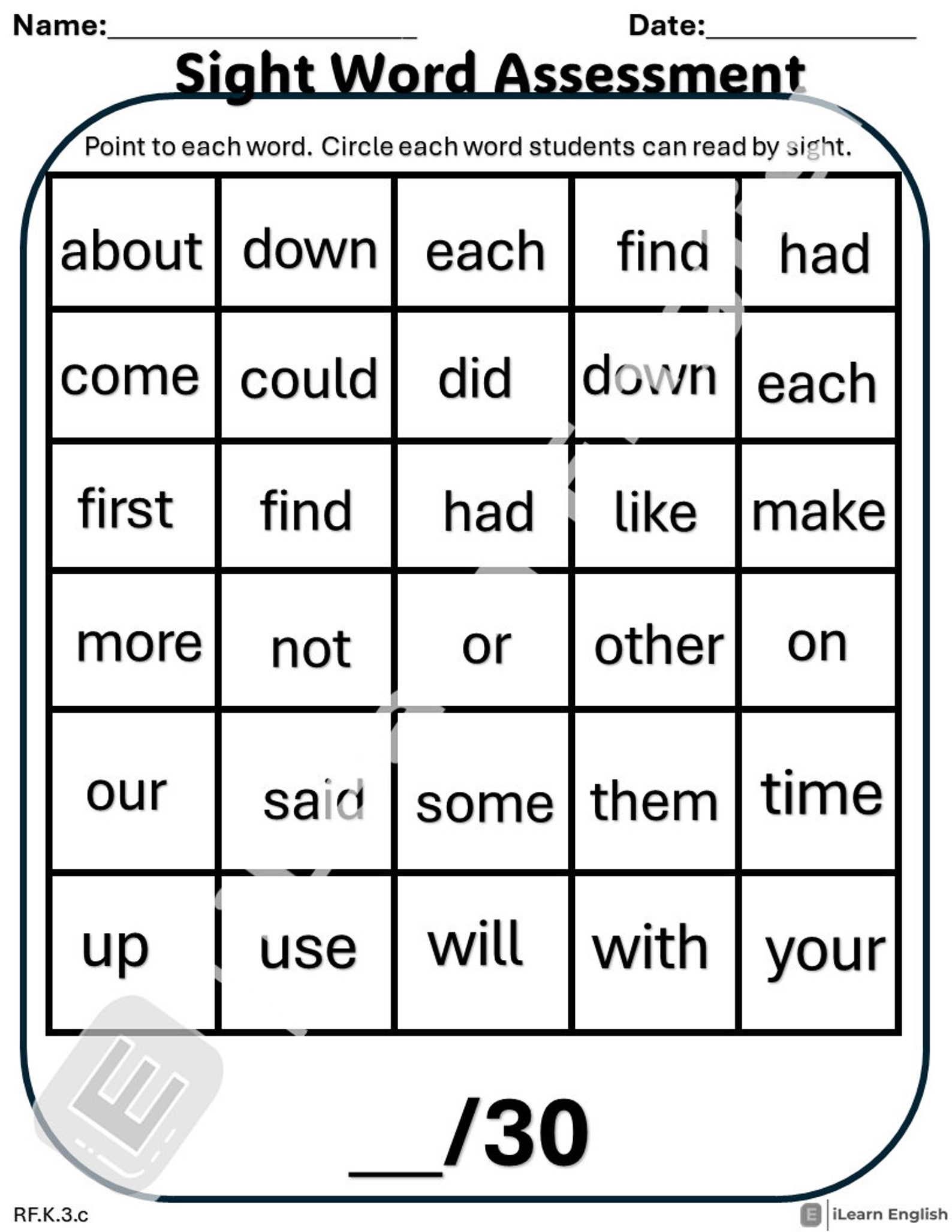 Name:____________________ Date:______________

Sight Word Assessment

Point to each word. Circle each word students can read by sight.

| about | down | each | find | had |
|---|---|---|---|---|
| come | could | did | down | each |
| first | find | had | like | make |
| more | not | or | other | on |
| our | said | some | them | time |
| up | use | will | with | your |

___/30

RF.K.3.c

iLearn English